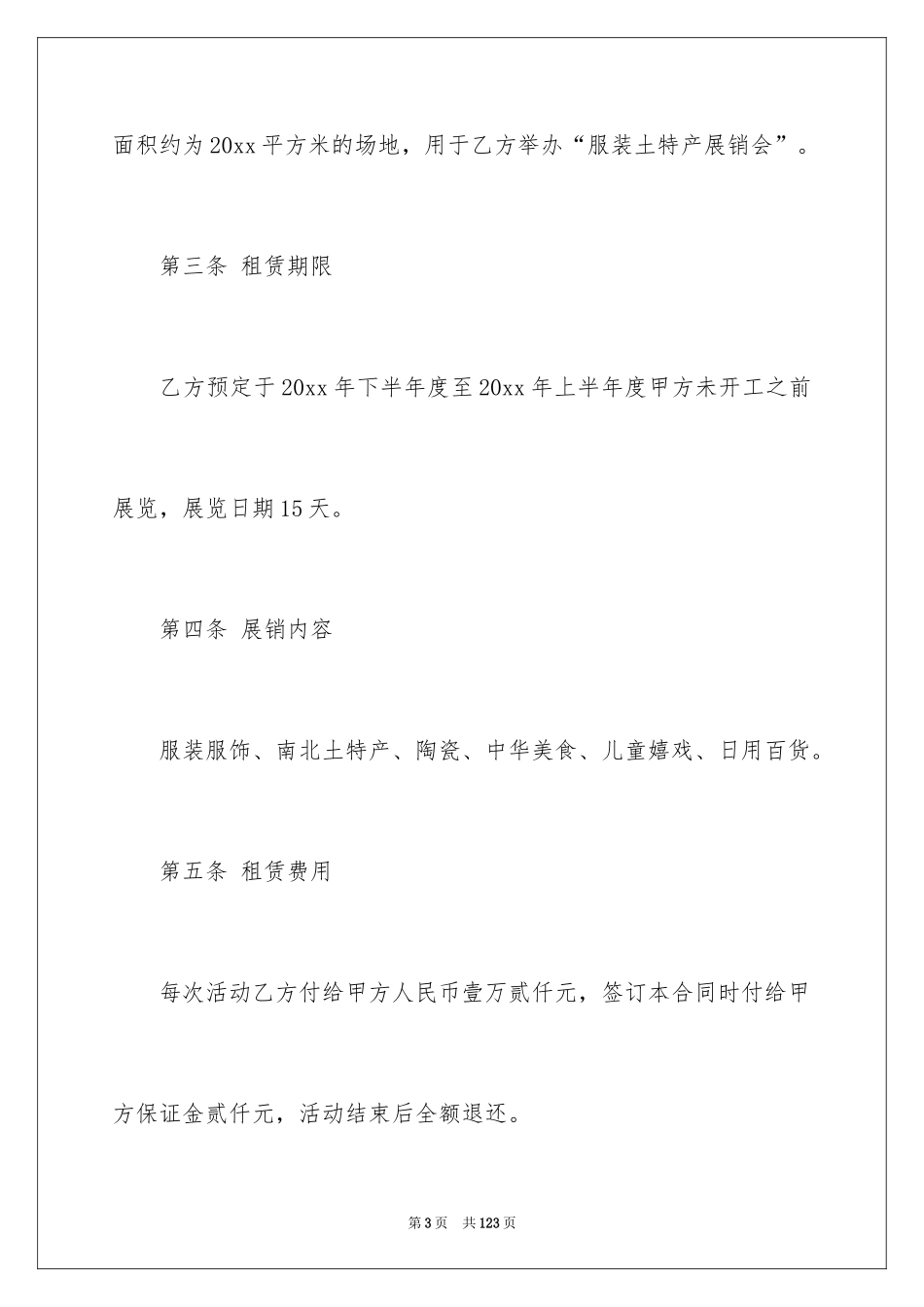 面积约为20xx平方米的场地，用于乙方举办“服装土特产展销会”。

第三条 租赁期限

乙方预定于20xx年下半年度至20xx年上半年度甲方未开工之前展览，展览日期15天。

第四条 展销内容

服装服饰、南北土特产、陶瓷、中华美食、儿童嬉戏、日用百货。

第五条 租赁费用

每次活动乙方付给甲方人民币壹万贰仟元，签订本合同时付给甲方保证金贰仟元，活动结束后全额退还。

第3页 共123页